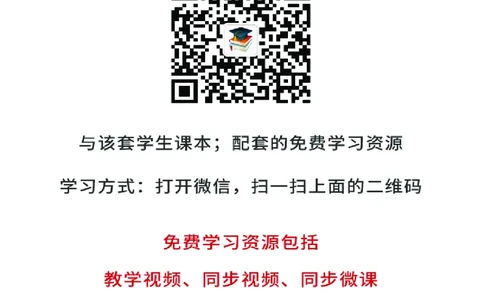 与该套学生课本；配套的免费学习资源

学习方式：打开微信，扫一扫上面的二维码

免费学习资源包括

教学视频、同步视频、同步微课